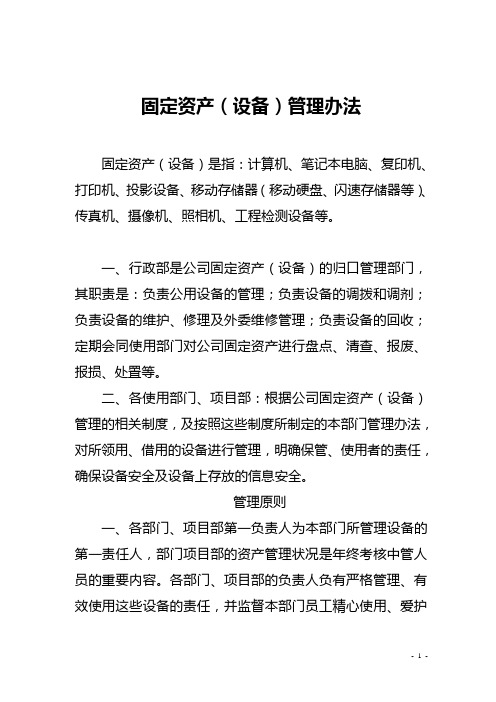 固定资产（设备）管理办法

固定资产（设备）是指：计算机、笔记本电脑、复印机、打印机、投影设备、移动存储器（移动硬盘、闪速存储器等）、传真机、摄像机、照相机、工程检测设备等。

一、行政部是公司固定资产（设备）的归口管理部门，其职责是：负责公用设备的管理；负责设备的调拨和调剂；负责设备的维护、修理及外委维修管理；负责设备的回收；定期会同使用部门对公司固定资产进行盘点、清查、报废、报损、处置等。

二、各使用部门、项目部：根据公司固定资产（设备）管理的相关制度，及按照这些制度所制定的本部门管理办法，对所领用、借用的设备进行管理，明确保管、使用者的责任，确保设备安全及设备上存放的信息安全。

管理原则

一、各部门、项目部第一负责人为本部门所管理设备的第一责任人，部门项目部的资产管理状况是年终考核中管人员的重要内容。各部门、项目部的负责人负有严格管理、有效使用这些设备的责任，并监督本部门员工精心使用、爱护

- 1 -